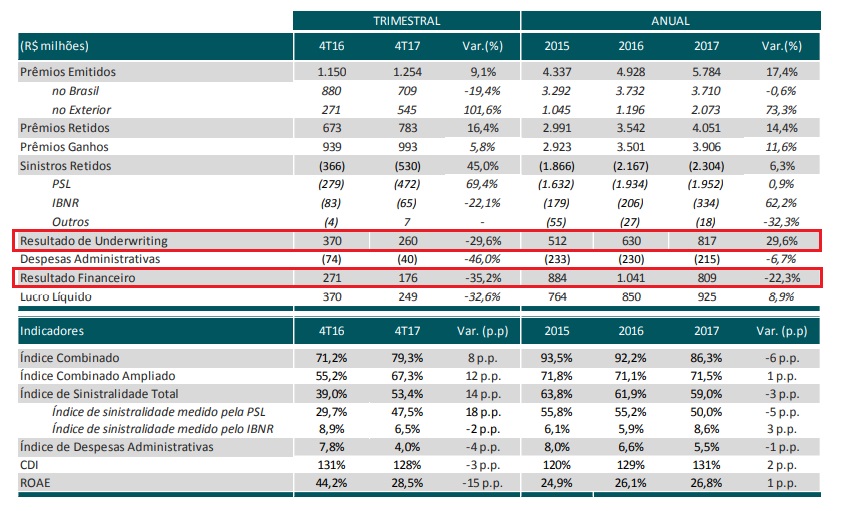 |  | TRIMESTRAL |  |  | ANUAL |  |  |  |
|---|---|---|---|---|---|---|---|
| (R$ milhões) | 4T16 | 4T17 | Var.(%) | 2015 | 2016 | 2017 | Var.(%) |
| Prêmios Emitidos | 1.150 | 1.254 | 9,1% | 4.337 | 4.928 | 5.784 | 17,4% |
| no Brasil | 880 | 709 | -19,4% | 3.292 | 3.732 | 3.710 | -0,6% |
| no Exterior | 271 | 545 | 101,6% | 1.045 | 1.196 | 2.073 | 73,3% |
| Prêmios Retidos | 673 | 783 | 16,4% | 2.991 | 3.542 | 4.051 | 14,4% |
| Prêmios Ganhos | 939 | 993 | 5,8% | 2.923 | 3.501 | 3.906 | 11,6% |
| Sinistros Retidos | (366) | (530) | 45,0% | (1.866) | (2.167) | (2.304) | 6,3% |
| PSL | (279) | (472) | 69,4% | (1.632) | (1.934) | (1.952) | 0,9% |
| IBNR | (83) | (65) | -22,1% | (179) | (206) | (334) | 62,2% |
| Outros | (4) | 7 | - | (55) | (27) | (18) | -32,3% |
| Resultado de Underwriting | 370 | 260 | -29,6% | 512 | 630 | 817 | 29,6% |
| Despesas Administrativas | (74) | (40) | -46,0% | (233) | (230) | (215) | -6,7% |
| Resultado Financeiro | 271 | 176 | -35,2% | 884 | 1.041 | 809 | -22,3% |
| Lucro Líquido | 370 | 249 | -32,6% | 764 | 850 | 925 | 8,9% |

| Indicadores | 4T16 | 4T17 | Var. (p.p) | 2015 | 2016 | 2017 | Var. (p.p) |
|---|---|---|---|---|---|---|---|
| Índice Combinado | 71,2% | 79,3% | 8 p.p. | 93,5% | 92,2% | 86,3% | -6 p.p. |
| Índice Combinado Ampliado | 55,2% | 67,3% | 12 p.p. | 71,8% | 71,1% | 71,5% | 1 p.p. |
| Índice de Sinistralidade Total | 39,0% | 53,4% | 14 p.p. | 63,8% | 61,9% | 59,0% | -3 p.p. |
| Índice de sinistralidade medido pela PSL | 29,7% | 47,5% | 18 p.p. | 55,8% | 55,2% | 50,0% | -5 p.p. |
| Índice de sinistralidade medido pelo IBNR | 8,9% | 6,5% | -2 p.p. | 6,1% | 5,9% | 8,6% | 3 p.p. |
| Índice de Despesas Administrativas | 7,8% | 4,0% | -4 p.p. | 8,0% | 6,6% | 5,5% | -1 p.p. |
| CDI | 131% | 128% | -3 p.p. | 120% | 129% | 131% | 2 p.p. |
| ROAE | 44,2% | 28,5% | -15 p.p. | 24,9% | 26,1% | 26,8% | 1 p.p. |